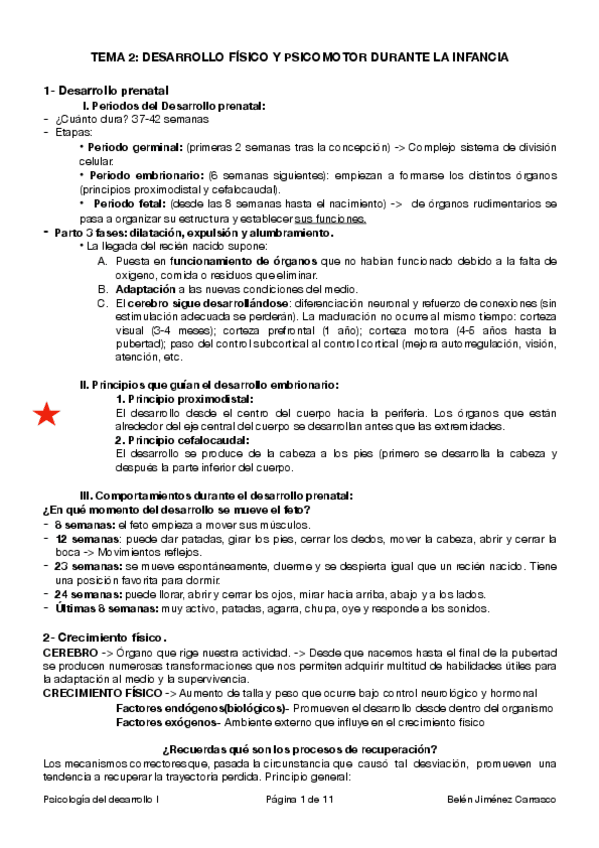 TEMA 2: DESARROLLO FÍSICO Y PSICOMOTOR DURANTE LA INFANCIA

1- Desarrollo prenatal

I. Periodos del Desarrollo prenatal:

- ¿Cuánto dura? 37-42 semanas
- Etapas:
  • Periodo germinal: (primeras 2 semanas tras la concepción) -> Complejo sistema de división celular.
  • Periodo embrionario: (6 semanas siguientes): empiezan a formarse los distintos órganos (principios proximodistal y cefalocaudal).
  • Periodo fetal: (desde las 8 semanas hasta el nacimiento) -> de órganos rudimentarios se pasa a organizar su estructura y establecer sus funciones.
- Parto 3 fases: dilatación, expulsión y alumbramiento.
  • La llegada del recién nacido supone:
    A. Puesta en funcionamiento de órganos que no habían funcionado debido a la falta de oxígeno, comida o residuos que eliminar.
    B. Adaptación a las nuevas condiciones del medio.
    C. El cerebro sigue desarrollándose: diferenciación neuronal y refuerzo de conexiones (sin estimulación adecuada se perderán). La maduración no ocurre al mismo tiempo: corteza visual (3-4 meses); corteza prefrontal (1 año); corteza motora (4-5 años hasta la pubertad); paso del control subcortical al control cortical (mejora autorregulación, visión, atención, etc.

II. Principios que guían el desarrollo embrionario:

1. Principio proximodistal:
El desarrollo desde el centro del cuerpo hacia la periferia. Los órganos que están alrededor del eje central del cuerpo se desarrollan antes que las extremidades.

2. Principio cefalocaudal:
El desarrollo se produce de la cabeza a los pies (primero se desarrolla la cabeza y después la parte inferior del cuerpo.

III. Comportamientos durante el desarrollo prenatal:

¿En qué momento del desarrollo se mueve el feto?
- 8 semanas: el feto empieza a mover sus músculos.
- 12 semanas: puede dar patadas, girar los pies, cerrar los dedos, mover la cabeza, abrir y cerrar la boca -> Movimientos reflejos.
- 23 semanas: se mueve espontáneamente, duerme y se despierta igual que un recién nacido. Tiene una posición favorita para dormir.
- 24 semanas: puede llorar, abrir y cerrar los ojos, mirar hacia arriba, abajo y a los lados.
- Últimas 8 semanas: muy activo, patadas, agarra, chupa, oye y responde a los sonidos.

2- Crecimiento físico.

CEREBRO -> Órgano que rige nuestra actividad. -> Desde que nacemos hasta el final de la pubertad se producen numerosas transformaciones que nos permiten adquirir multitud de habilidades útiles para la adaptación al medio y la supervivencia.

CRECIMIENTO FÍSICO -> Aumento de talla y peso que ocurre bajo control neurológico y hormonal

Factores endógenos(biológicos)- Promueven el desarrollo desde dentro del organismo
Factores exógenos- Ambiente externo que influye en el crecimiento físico

¿Recuerdas qué son los procesos de recuperación?

Los mecanismos correctores que, pasada la circunstancia que causó tal desviación, promueven una tendencia a recuperar la trayectoria perdida. Principio general:

Psicología del desarrollo I    Página 1 de 11    Belén Jiménez Carrasco